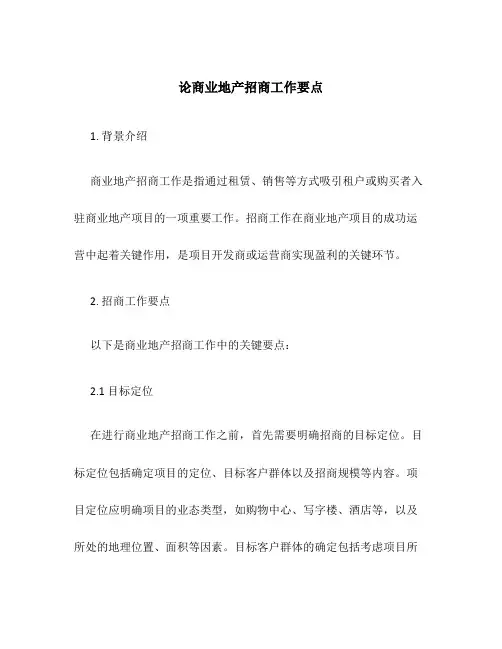 论商业地产招商工作要点

1. 背景介绍

商业地产招商工作是指通过租赁、销售等方式吸引租户或购买者入驻商业地产项目的一项重要工作。招商工作在商业地产项目的成功运营中起着关键作用，是项目开发商或运营商实现盈利的关键环节。

2. 招商工作要点

以下是商业地产招商工作中的关键要点：

2.1 目标定位

在进行商业地产招商工作之前，首先需要明确招商的目标定位。目标定位包括确定项目的定位、目标客户群体以及招商规模等内容。项目定位应明确项目的业态类型，如购物中心、写字楼、酒店等，以及所处的地理位置、面积等因素。目标客户群体的确定包括考虑项目所